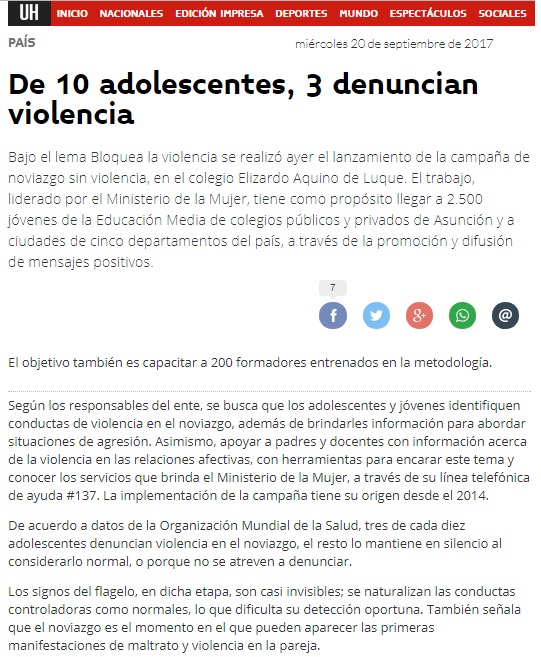 UH INICIO NACIONALES EDICIÓN IMPRESA DEPORTES MUNDO ESPECTÁCULOS SOCIALES

PAÍS

miércoles 20 de septiembre de 2017

De 10 adolescentes, 3 denuncian violencia

Bajo el lema Bloquea la violencia se realizó ayer el lanzamiento de la campaña de noviazgo sin violencia, en el colegio Elizardo Aquino de Luque. El trabajo, liderado por el Ministerio de la Mujer, tiene como propósito llegar a 2.500 jóvenes de la Educación Media de colegios públicos y privados de Asunción y a ciudades de cinco departamentos del país, a través de la promoción y difusión de mensajes positivos.

7

El objetivo también es capacitar a 200 formadores entrenados en la metodología.

Según los responsables del ente, se busca que los adolescentes y jóvenes identifiquen conductas de violencia en el noviazgo, además de brindarles información para abordar situaciones de agresión. Asimismo, apoyar a padres y docentes con información acerca de la violencia en las relaciones afectivas, con herramientas para encarar este tema y conocer los servicios que brinda el Ministerio de la Mujer, a través de su línea telefónica de ayuda #137. La implementación de la campaña tiene su origen desde el 2014.

De acuerdo a datos de la Organización Mundial de la Salud, tres de cada diez adolescentes denuncian violencia en el noviazgo, el resto lo mantiene en silencio al considerarlo normal, o porque no se atreven a denunciar.

Los signos del flagelo, en dicha etapa, son casi invisibles; se naturalizan las conductas controladoras como normales, lo que dificulta su detección oportuna. También señala que el noviazgo es el momento en el que pueden aparecer las primeras manifestaciones de maltrato y violencia en la pareja.